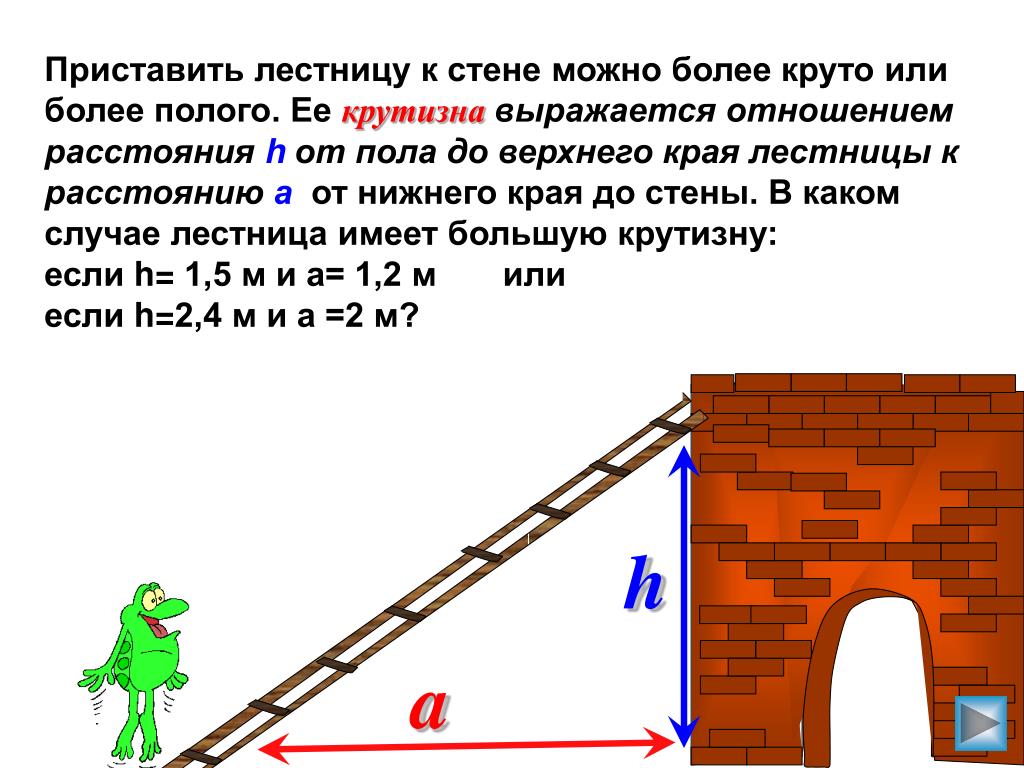 Приставить лестницу к стене можно более круто или более полого. Ее крутизна выражается отношением расстояния h от пола до верхнего края лестницы к расстоянию a от нижнего края до стены. В каком случае лестница имеет большую крутизну:
если h= 1,5 м и a= 1,2 м или
если h=2,4 м и a =2 м?

h

a